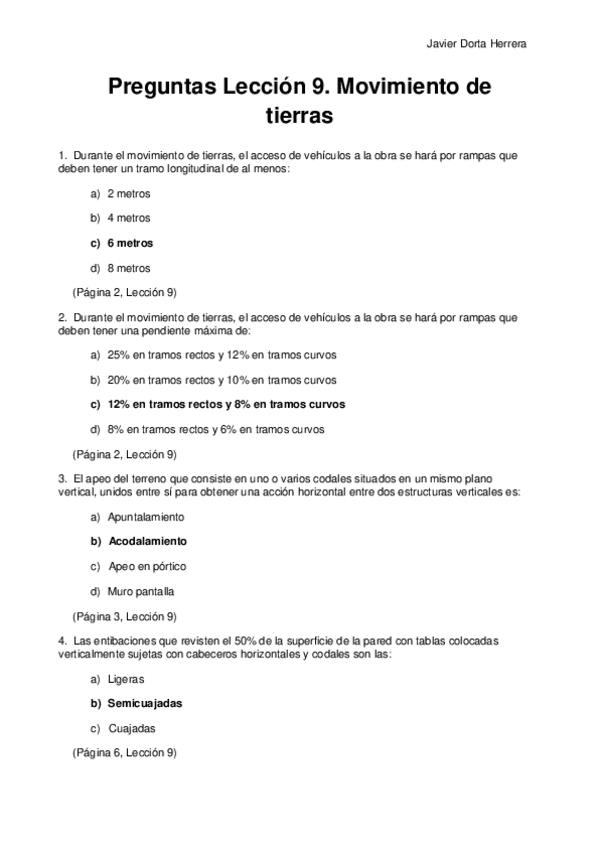 Javier Dorta Herrera

Preguntas Lección 9. Movimiento de tierras

1. Durante el movimiento de tierras, el acceso de vehículos a la obra se hará por rampas que deben tener un tramo longitudinal de al menos:

a) 2 metros

b) 4 metros

c) 6 metros

d) 8 metros

(Página 2, Lección 9)

2. Durante el movimiento de tierras, el acceso de vehículos a la obra se hará por rampas que deben tener una pendiente máxima de:

a) 25% en tramos rectos y 12% en tramos curvos

b) 20% en tramos rectos y 10% en tramos curvos

c) 12% en tramos rectos y 8% en tramos curvos

d) 8% en tramos rectos y 6% en tramos curvos

(Página 2, Lección 9)

3. El apeo del terreno que consiste en uno o varios codales situados en un mismo plano vertical, unidos entre sí para obtener una acción horizontal entre dos estructuras verticales es:

a) Apuntalamiento

b) Acodalamiento

c) Apeo en pórtico

d) Muro pantalla

(Página 3, Lección 9)

4. Las entibaciones que revisten el 50% de la superficie de la pared con tablas colocadas verticalmente sujetas con cabeceros horizontales y codales son las:

a) Ligeras

b) Semicuajadas

c) Cuajadas

(Página 6, Lección 9)